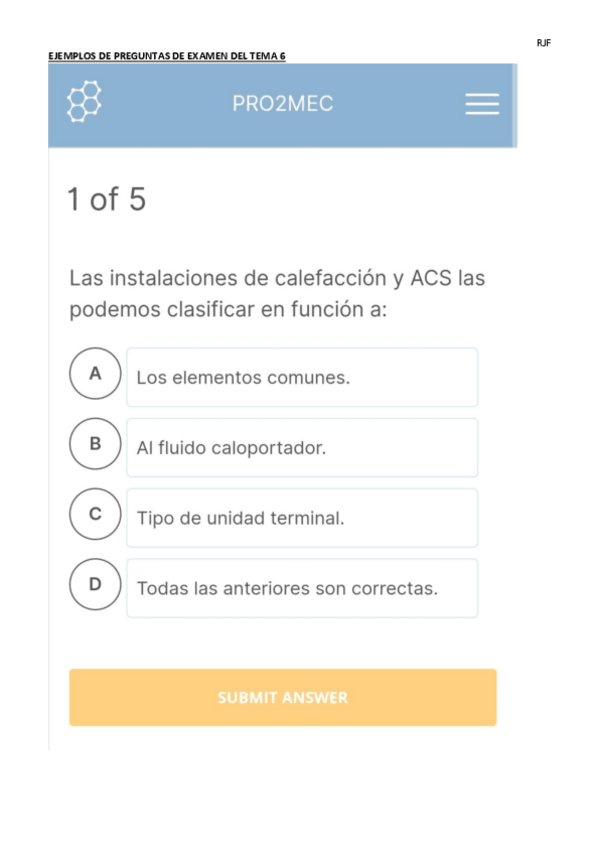 RJF

EJEMPLOS DE PREGUNTAS DE EXAMEN DEL TEMA 6

PRO2MEC

1 of 5

Las instalaciones de calefacción y ACS las podemos clasificar en función a:

A Los elementos comunes.

B Al fluido caloportador.

C Tipo de unidad terminal.

D Todas las anteriores son correctas.

SUBMIT ANSWER